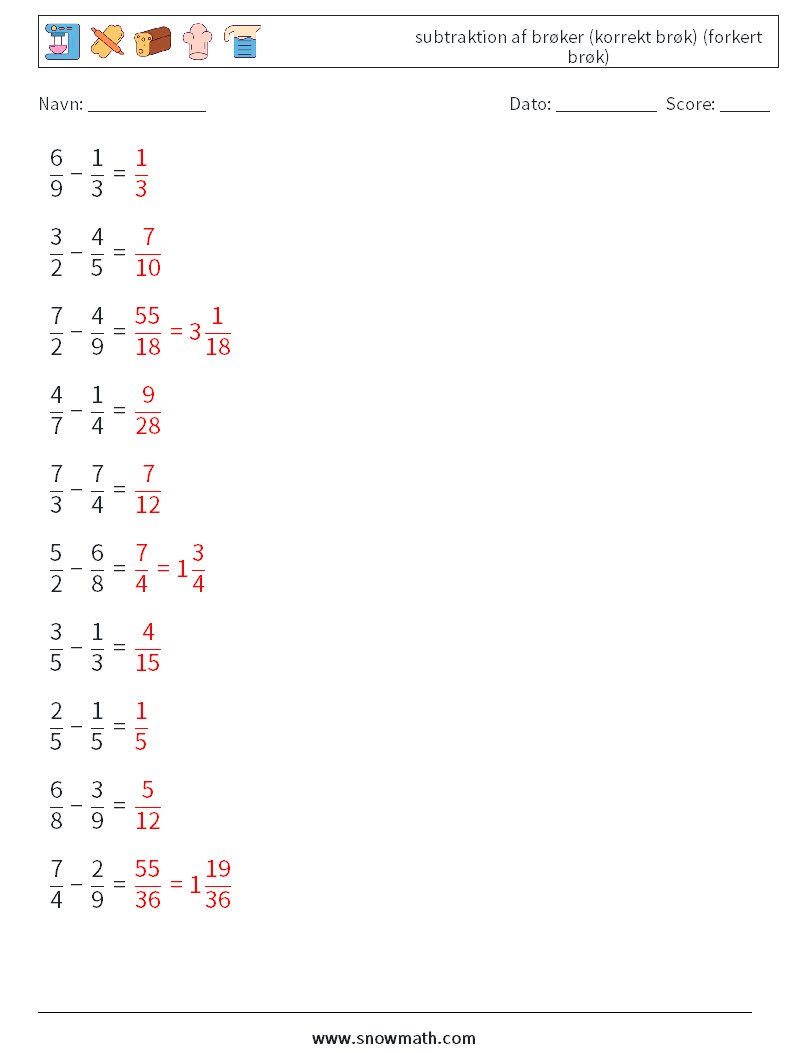 subtraktion af brøker (korrekt brøk) (forkert brøk)

Navn: ____________ Dato: ___________ Score: _____

$\frac{6}{9} - \frac{1}{3} = \frac{1}{3}$

$\frac{3}{2} - \frac{4}{5} = \frac{7}{10}$

$\frac{7}{2} - \frac{4}{9} = \frac{55}{18} = 3\frac{1}{18}$

$\frac{4}{7} - \frac{1}{4} = \frac{9}{28}$

$\frac{7}{3} - \frac{7}{4} = \frac{7}{12}$

$\frac{5}{2} - \frac{6}{8} = \frac{7}{4} = 1\frac{3}{4}$

$\frac{3}{5} - \frac{1}{3} = \frac{4}{15}$

$\frac{2}{5} - \frac{1}{5} = \frac{1}{5}$

$\frac{6}{8} - \frac{3}{9} = \frac{5}{12}$

$\frac{7}{4} - \frac{2}{9} = \frac{55}{36} = 1\frac{19}{36}$

www.snowmath.com